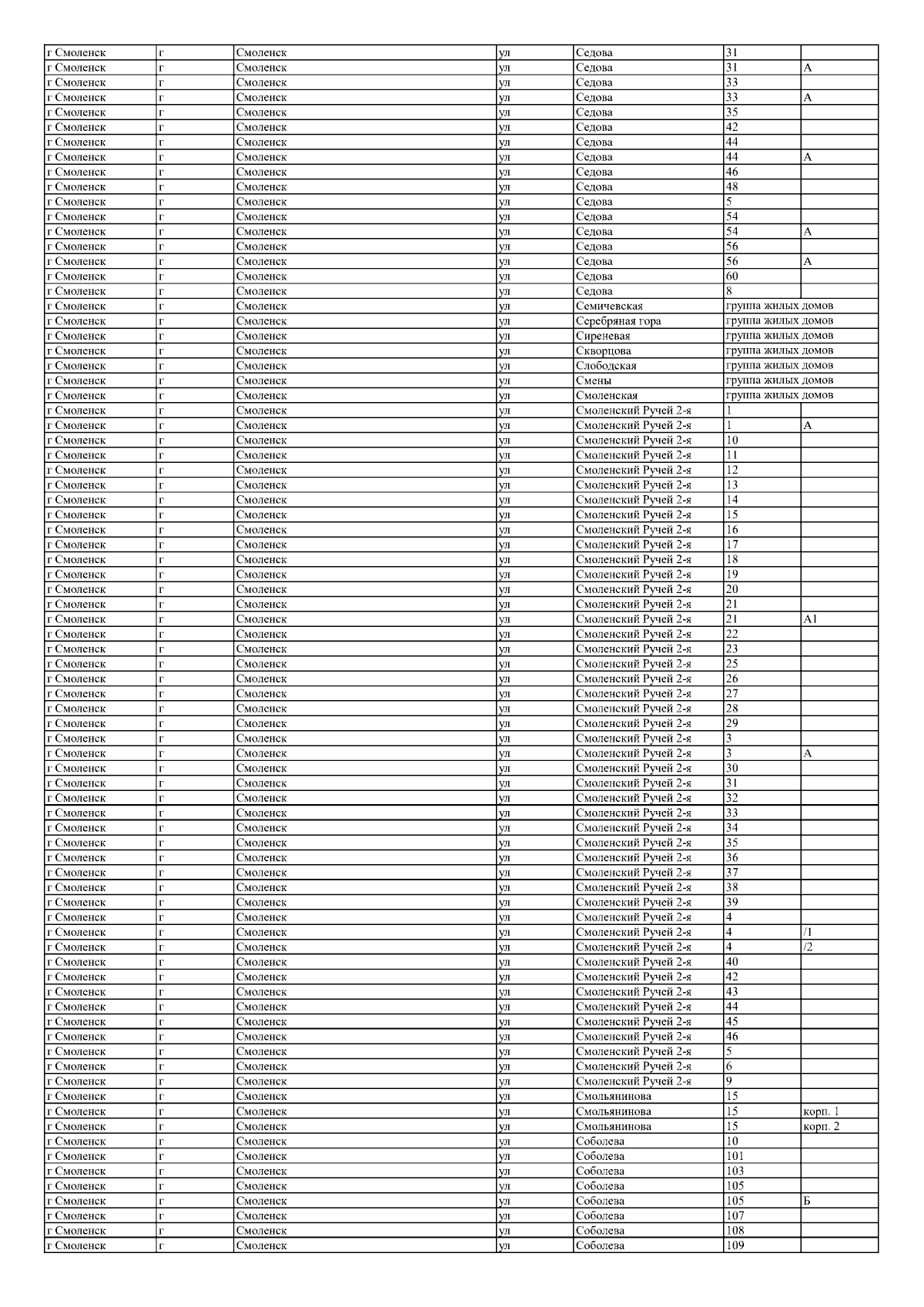 | г Смоленск | г | Смоленск | ул | Седова | 31 | |
|---|---|---|---|---|---|---|
| г Смоленск | г | Смоленск | ул | Седова | 31 | А |
| г Смоленск | г | Смоленск | ул | Седова | 33 | |
| г Смоленск | г | Смоленск | ул | Седова | 33 | А |
| г Смоленск | г | Смоленск | ул | Седова | 35 | |
| г Смоленск | г | Смоленск | ул | Седова | 42 | |
| г Смоленск | г | Смоленск | ул | Седова | 44 | |
| г Смоленск | г | Смоленск | ул | Седова | 44 | А |
| г Смоленск | г | Смоленск | ул | Седова | 46 | |
| г Смоленск | г | Смоленск | ул | Седова | 48 | |
| г Смоленск | г | Смоленск | ул | Седова | 5 | |
| г Смоленск | г | Смоленск | ул | Седова | 54 | |
| г Смоленск | г | Смоленск | ул | Седова | 54 | А |
| г Смоленск | г | Смоленск | ул | Седова | 56 | |
| г Смоленск | г | Смоленск | ул | Седова | 56 | А |
| г Смоленск | г | Смоленск | ул | Седова | 60 | |
| г Смоленск | г | Смоленск | ул | Седова | 8 | |
| г Смоленск | г | Смоленск | ул | Семичевская | группа жилых домов | |
| г Смоленск | г | Смоленск | ул | Серебряная гора | группа жилых домов | |
| г Смоленск | г | Смоленск | ул | Сиреневая | группа жилых домов | |
| г Смоленск | г | Смоленск | ул | Скворцова | группа жилых домов | |
| г Смоленск | г | Смоленск | ул | Слободская | группа жилых домов | |
| г Смоленск | г | Смоленск | ул | Смены | группа жилых домов | |
| г Смоленск | г | Смоленск | ул | Смоленская | группа жилых домов | |
| г Смоленск | г | Смоленск | ул | Смоленский Ручей 2-я | 1 | |
| г Смоленск | г | Смоленск | ул | Смоленский Ручей 2-я | 1 | А |
| г Смоленск | г | Смоленск | ул | Смоленский Ручей 2-я | 10 | |
| г Смоленск | г | Смоленск | ул | Смоленский Ручей 2-я | 11 | |
| г Смоленск | г | Смоленск | ул | Смоленский Ручей 2-я | 12 | |
| г Смоленск | г | Смоленск | ул | Смоленский Ручей 2-я | 13 | |
| г Смоленск | г | Смоленск | ул | Смоленский Ручей 2-я | 14 | |
| г Смоленск | г | Смоленск | ул | Смоленский Ручей 2-я | 15 | |
| г Смоленск | г | Смоленск | ул | Смоленский Ручей 2-я | 16 | |
| г Смоленск | г | Смоленск | ул | Смоленский Ручей 2-я | 17 | |
| г Смоленск | г | Смоленск | ул | Смоленский Ручей 2-я | 18 | |
| г Смоленск | г | Смоленск | ул | Смоленский Ручей 2-я | 19 | |
| г Смоленск | г | Смоленск | ул | Смоленский Ручей 2-я | 20 | |
| г Смоленск | г | Смоленск | ул | Смоленский Ручей 2-я | 21 | |
| г Смоленск | г | Смоленск | ул | Смоленский Ручей 2-я | 21 | А1 |
| г Смоленск | г | Смоленск | ул | Смоленский Ручей 2-я | 22 | |
| г Смоленск | г | Смоленск | ул | Смоленский Ручей 2-я | 23 | |
| г Смоленск | г | Смоленск | ул | Смоленский Ручей 2-я | 25 | |
| г Смоленск | г | Смоленск | ул | Смоленский Ручей 2-я | 26 | |
| г Смоленск | г | Смоленск | ул | Смоленский Ручей 2-я | 27 | |
| г Смоленск | г | Смоленск | ул | Смоленский Ручей 2-я | 28 | |
| г Смоленск | г | Смоленск | ул | Смоленский Ручей 2-я | 29 | |
| г Смоленск | г | Смоленск | ул | Смоленский Ручей 2-я | 3 | |
| г Смоленск | г | Смоленск | ул | Смоленский Ручей 2-я | 3 | А |
| г Смоленск | г | Смоленск | ул | Смоленский Ручей 2-я | 30 | |
| г Смоленск | г | Смоленск | ул | Смоленский Ручей 2-я | 31 | |
| г Смоленск | г | Смоленск | ул | Смоленский Ручей 2-я | 32 | |
| г Смоленск | г | Смоленск | ул | Смоленский Ручей 2-я | 33 | |
| г Смоленск | г | Смоленск | ул | Смоленский Ручей 2-я | 34 | |
| г Смоленск | г | Смоленск | ул | Смоленский Ручей 2-я | 35 | |
| г Смоленск | г | Смоленск | ул | Смоленский Ручей 2-я | 36 | |
| г Смоленск | г | Смоленск | ул | Смоленский Ручей 2-я | 37 | |
| г Смоленск | г | Смоленск | ул | Смоленский Ручей 2-я | 38 | |
| г Смоленск | г | Смоленск | ул | Смоленский Ручей 2-я | 39 | |
| г Смоленск | г | Смоленск | ул | Смоленский Ручей 2-я | 4 | |
| г Смоленск | г | Смоленск | ул | Смоленский Ручей 2-я | 4 | /1 |
| г Смоленск | г | Смоленск | ул | Смоленский Ручей 2-я | 4 | /2 |
| г Смоленск | г | Смоленск | ул | Смоленский Ручей 2-я | 40 | |
| г Смоленск | г | Смоленск | ул | Смоленский Ручей 2-я | 42 | |
| г Смоленск | г | Смоленск | ул | Смоленский Ручей 2-я | 43 | |
| г Смоленск | г | Смоленск | ул | Смоленский Ручей 2-я | 44 | |
| г Смоленск | г | Смоленск | ул | Смоленский Ручей 2-я | 45 | |
| г Смоленск | г | Смоленск | ул | Смоленский Ручей 2-я | 46 | |
| г Смоленск | г | Смоленск | ул | Смоленский Ручей 2-я | 5 | |
| г Смоленск | г | Смоленск | ул | Смоленский Ручей 2-я | 6 | |
| г Смоленск | г | Смоленск | ул | Смоленский Ручей 2-я | 9 | |
| г Смоленск | г | Смоленск | ул | Смольянинова | 15 | |
| г Смоленск | г | Смоленск | ул | Смольянинова | 15 | корп. 1 |
| г Смоленск | г | Смоленск | ул | Смольянинова | 15 | корп. 2 |
| г Смоленск | г | Смоленск | ул | Соболева | 10 | |
| г Смоленск | г | Смоленск | ул | Соболева | 101 | |
| г Смоленск | г | Смоленск | ул | Соболева | 103 | |
| г Смоленск | г | Смоленск | ул | Соболева | 105 | |
| г Смоленск | г | Смоленск | ул | Соболева | 105 | Б |
| г Смоленск | г | Смоленск | ул | Соболева | 107 | |
| г Смоленск | г | Смоленск | ул | Соболева | 108 | |
| г Смоленск | г | Смоленск | ул | Соболева | 109 | |